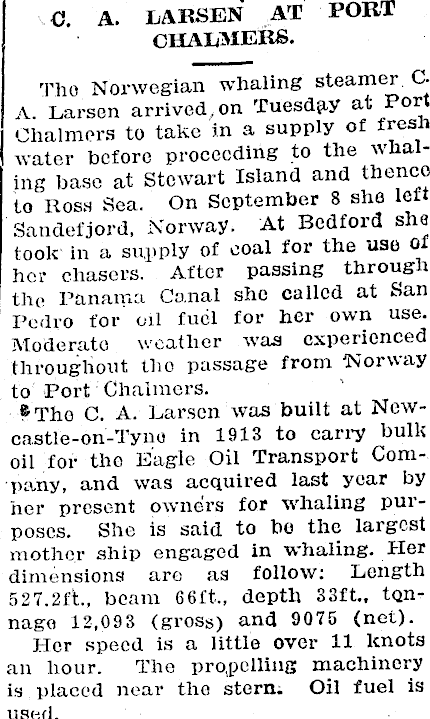 C. A. LARSEN AT PORT CHALMERS.

The Norwegian whaling steamer C. A. Larsen arrived on Tuesday at Port Chalmers to take in a supply of fresh water before proceeding to the whaling base at Stewart Island and thence to Ross Sea. On September 8 she left Sandefjord, Norway. At Bedford she took in a supply of coal for the use of her chasers. After passing through the Panama Canal she called at San Pedro for oil fuel for her own use. Moderate weather was experienced throughout the passage from Norway to Port Chalmers.

The C. A. Larsen was built at Newcastle-on-Tyne in 1913 to carry bulk oil for the Eagle Oil Transport Company, and was acquired last year by her present owners for whaling purposes. She is said to be the largest mother ship engaged in whaling. Her dimensions are as follow: Length 527.2ft., beam 66ft., depth 33ft., tonnage 12,093 (gross) and 9075 (net).

Her speed is a little over 11 knots an hour. The propelling machinery is placed near the stern. Oil fuel is used.